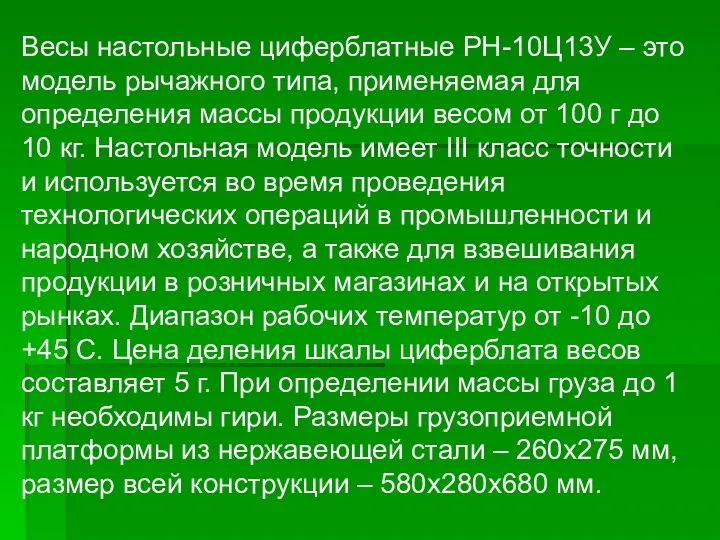 Весы настольные циферблатные РН-10Ц13У – это модель рычажного типа, применяемая для определения массы продукции весом от 100 г до 10 кг. Настольная модель имеет III класс точности и используется во время проведения технологических операций в промышленности и народном хозяйстве, а также для взвешивания продукции в розничных магазинах и на открытых рынках. Диапазон рабочих температур от -10 до +45 С. Цена деления шкалы циферблата весов составляет 5 г. При определении массы груза до 1 кг необходимы гири. Размеры грузоприемной платформы из нержавеющей стали – 260х275 мм, размер всей конструкции – 580х280х680 мм.